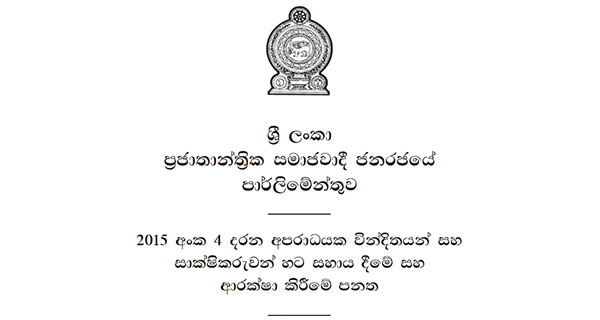 ශ්‍රී ලංකා
ප්‍රජාතාන්ත්‍රික සමාජවාදී ජනරජයේ
පාර්ලිමේන්තුව

2015 අංක 4 දරන අපරාධයක වින්දිතයන් සහ සාක්ෂිකරුවන් හට සහාය දීමේ සහ ආරක්ෂා කිරීමේ පනත